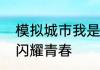 模拟城市我是
闪耀青春